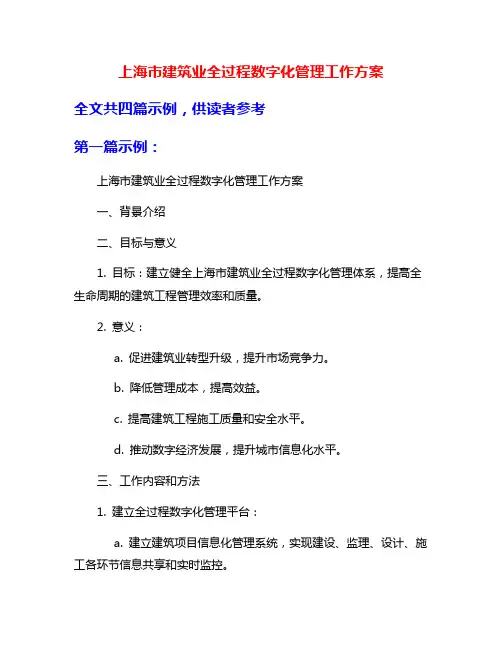 上海市建筑业全过程数字化管理工作方案

全文共四篇示例，供读者参考

第一篇示例：

上海市建筑业全过程数字化管理工作方案

一、背景介绍

二、目标与意义

1. 目标：建立健全上海市建筑业全过程数字化管理体系，提高全生命周期的建筑工程管理效率和质量。

2. 意义：

a. 促进建筑业转型升级，提升市场竞争力。

b. 降低管理成本，提高效益。

c. 提高建筑工程施工质量和安全水平。

d. 推动数字经济发展，提升城市信息化水平。

三、工作内容和方法

1. 建立全过程数字化管理平台：

a. 建立建筑项目信息化管理系统，实现建设、监理、设计、施工各环节信息共享和实时监控。